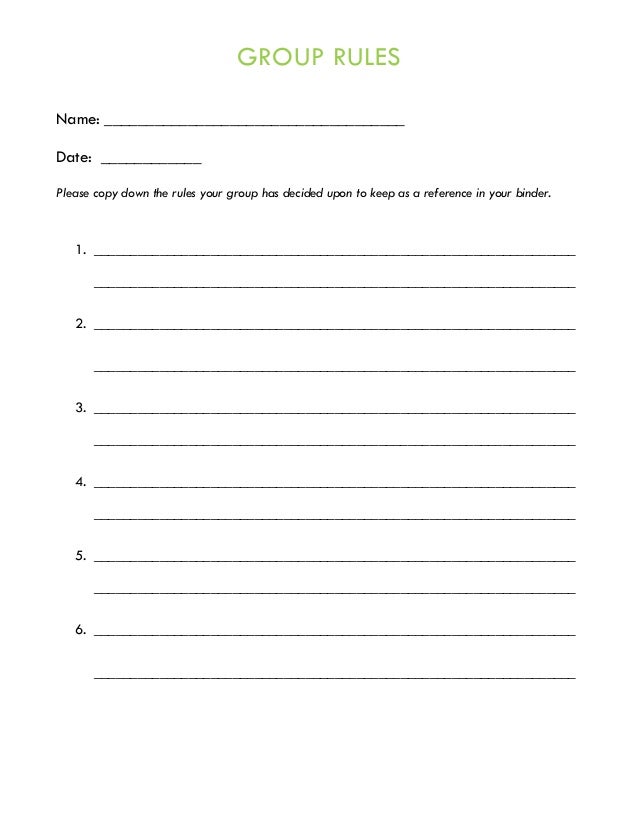 GROUP RULES

Name: ____

Date: ____

Please copy down the rules your group has decided upon to keep as a reference in your binder.

1. ____

____

2. ____

____

3. ____

____

4. ____

____

5. ____

____

6. ____

____